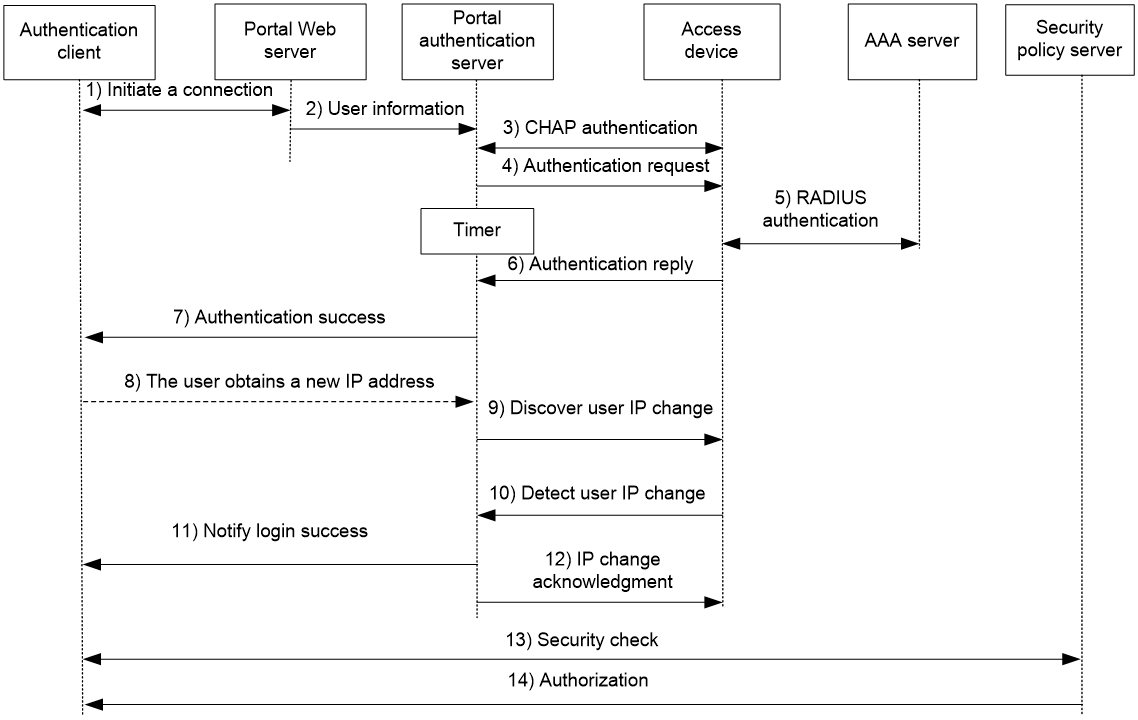 Authentication client

Portal Web server

Portal authentication server

Access device

AAA server

Security policy server

1) Initiate a connection

2) User information

3) CHAP authentication

4) Authentication request

5) RADIUS authentication

Timer

6) Authentication reply

7) Authentication success

8) The user obtains a new IP address

9) Discover user IP change

10) Detect user IP change

11) Notify login success

12) IP change acknowledgment

13) Security check

14) Authorization